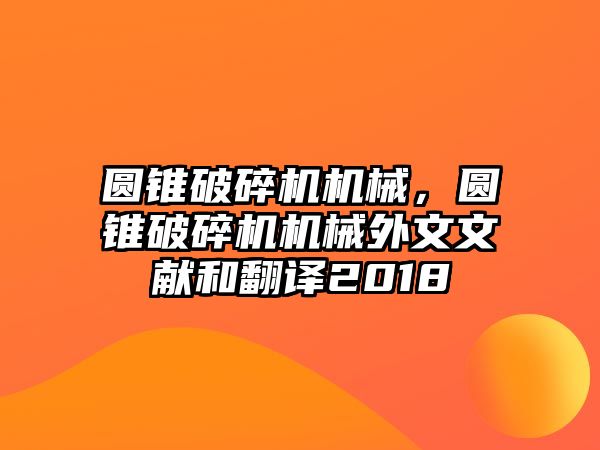 圆锥破碎机机械，圆锥破碎机机械外文文献和翻译2018